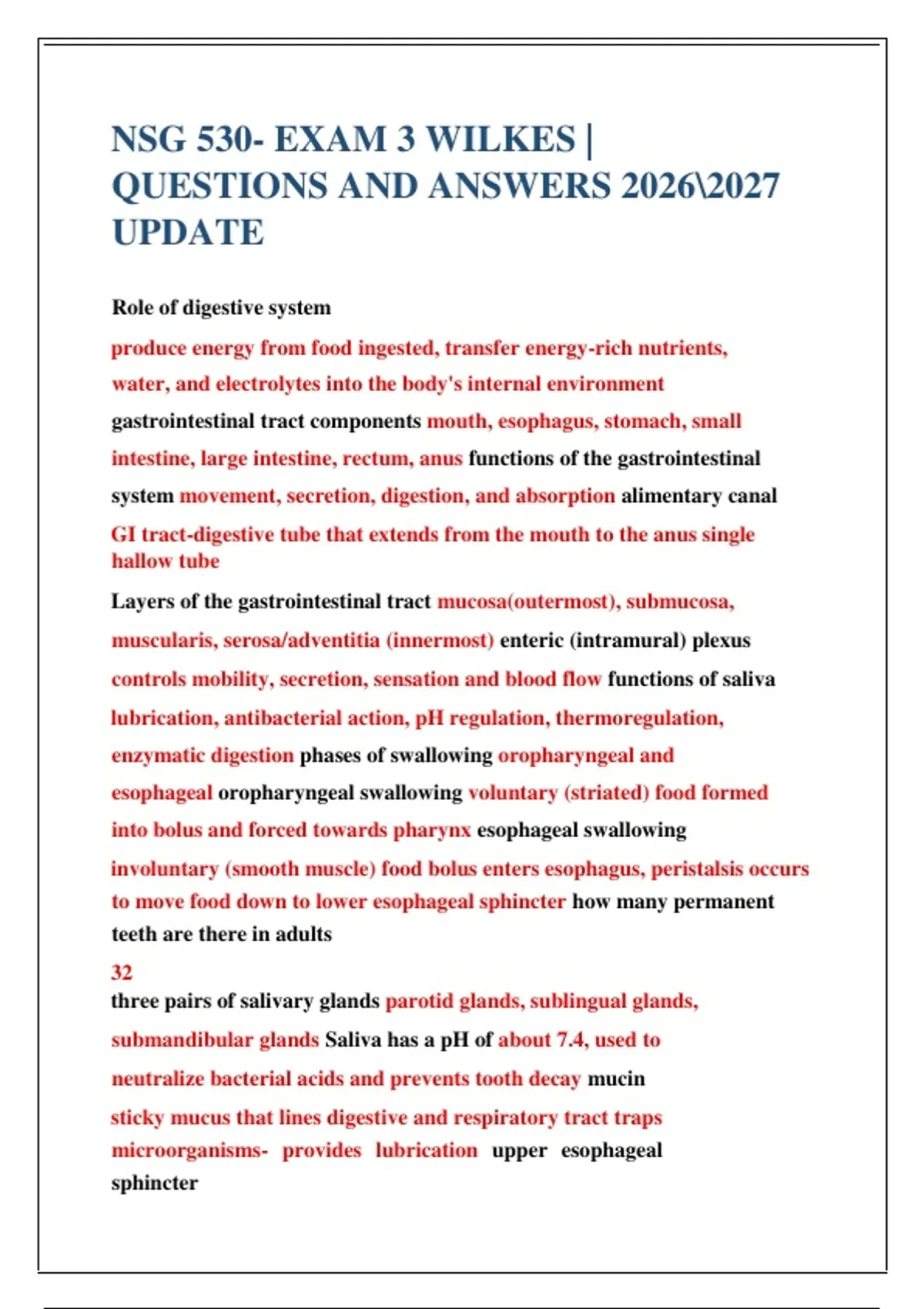 NSG 530- EXAM 3 WILKES | QUESTIONS AND ANSWERS 2026\2027 UPDATE

Role of digestive system

produce energy from food ingested, transfer energy-rich nutrients, water, and electrolytes into the body's internal environment

gastrointestinal tract components mouth, esophagus, stomach, small intestine, large intestine, rectum, anus functions of the gastrointestinal system movement, secretion, digestion, and absorption alimentary canal

GI tract-digestive tube that extends from the mouth to the anus single hallow tube

Layers of the gastrointestinal tract mucosa(outermost), submucosa, muscularis, serosa/adventitia (innermost) enteric (intramural) plexus controls mobility, secretion, sensation and blood flow functions of saliva lubrication, antibacterial action, pH regulation, thermoregulation, enzymatic digestion phases of swallowing oropharyngeal and esophageal oropharyngeal swallowing voluntary (striated) food formed into bolus and forced towards pharynx esophageal swallowing

involuntary (smooth muscle) food bolus enters esophagus, peristalsis occurs to move food down to lower esophageal sphincter how many permanent teeth are there in adults

32

three pairs of salivary glands parotid glands, sublingual glands, submandibular glands Saliva has a pH of about 7.4, used to neutralize bacterial acids and prevents tooth decay mucin

sticky mucus that lines digestive and respiratory tract traps microorganisms- provides lubrication upper esophageal sphincter